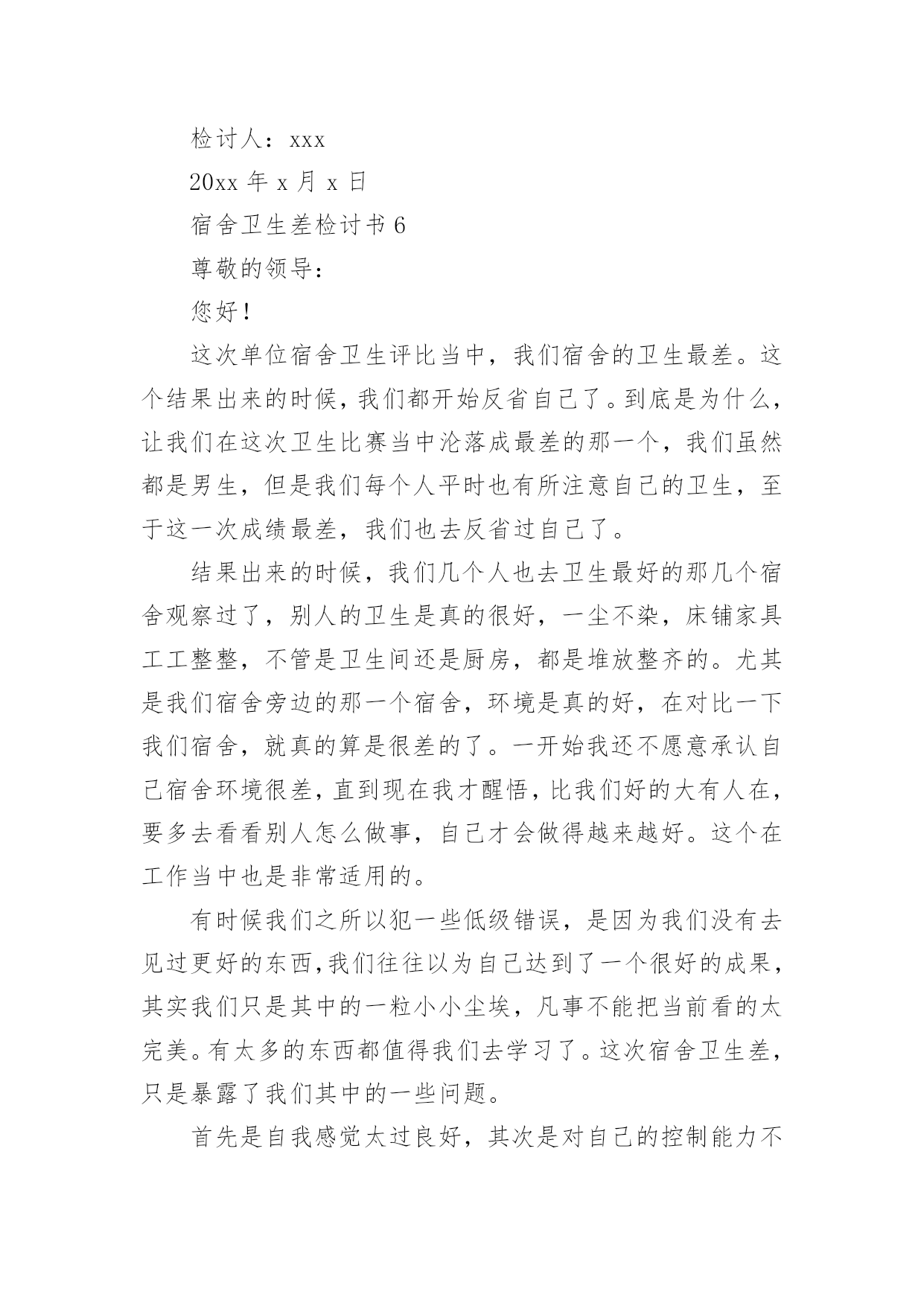 检讨人：xxx

20xx 年 x 月 x 日

宿舍卫生差检讨书 6

尊敬的领导：

您好！

这次单位宿舍卫生评比当中，我们宿舍的卫生最差。这个结果出来的时候，我们都开始反省自己了。到底是为什么，让我们在这次卫生比赛当中沦落成最差的那一个，我们虽然都是男生，但是我们每个人平时也有所注意自己的卫生，至于这一次成绩最差，我们也去反省过自己了。

结果出来的时候，我们几个人也去卫生最好的那几个宿舍观察过了，别人的卫生是真的很好，一尘不染，床铺家具工工整整，不管是卫生间还是厨房，都是堆放整齐的。尤其是我们宿舍旁边的那一个宿舍，环境是真的好，在对比一下我们宿舍，就真的算是很差的了。一开始我还不愿意承认自己宿舍环境很差，直到现在我才醒悟，比我们好的大有人在，要多去看看别人怎么做事，自己才会做得越来越好。这个在工作当中也是非常适用的。

有时候我们之所以犯一些低级错误，是因为我们没有去见过更好的东西，我们往往以为自己达到了一个很好的成果，其实我们只是其中的一粒小小尘埃，凡事不能把当前看的太完美。有太多的东西都值得我们去学习了。这次宿舍卫生差，只是暴露了我们其中的一些问题。

首先是自我感觉太过良好，其次是对自己的控制能力不